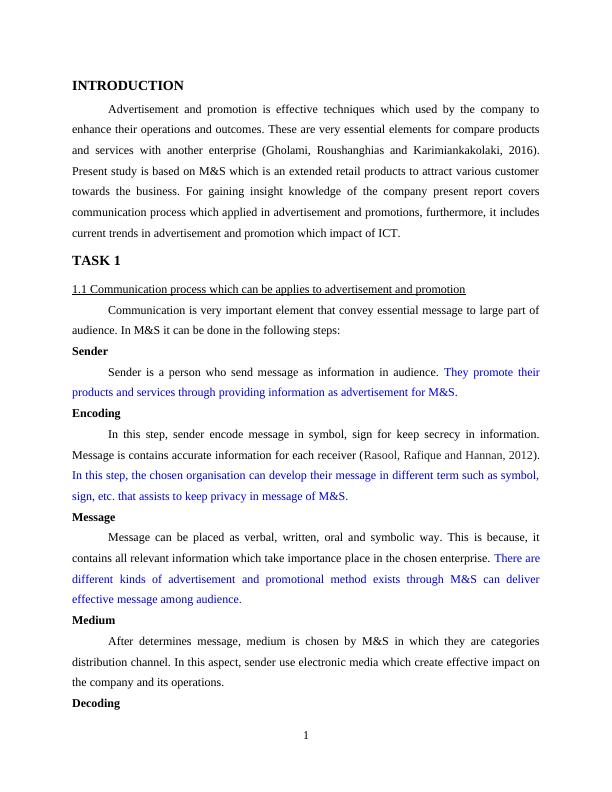 INTRODUCTION

Advertisement and promotion is effective techniques which used by the company to enhance their operations and outcomes. These are very essential elements for compare products and services with another enterprise (Gholami, Roushanghias and Karimiankakolaki, 2016). Present study is based on M&S which is an extended retail products to attract various customer towards the business. For gaining insight knowledge of the company present report covers communication process which applied in advertisement and promotions, furthermore, it includes current trends in advertisement and promotion which impact of ICT.

TASK 1

1.1 Communication process which can be applies to advertisement and promotion

Communication is very important element that convey essential message to large part of audience. In M&S it can be done in the following steps:

Sender

Sender is a person who send message as information in audience. They promote their products and services through providing information as advertisement for M&S.

Encoding

In this step, sender encode message in symbol, sign for keep secrecy in information. Message is contains accurate information for each receiver (Rasool, Rafique and Hannan, 2012). In this step, the chosen organisation can develop their message in different term such as symbol, sign, etc. that assists to keep privacy in message of M&S.

Message

Message can be placed as verbal, written, oral and symbolic way. This is because, it contains all relevant information which take importance place in the chosen enterprise. There are different kinds of advertisement and promotional method exists through M&S can deliver effective message among audience.

Medium

After determines message, medium is chosen by M&S in which they are categories distribution channel. In this aspect, sender use electronic media which create effective impact on the company and its operations.

Decoding

1